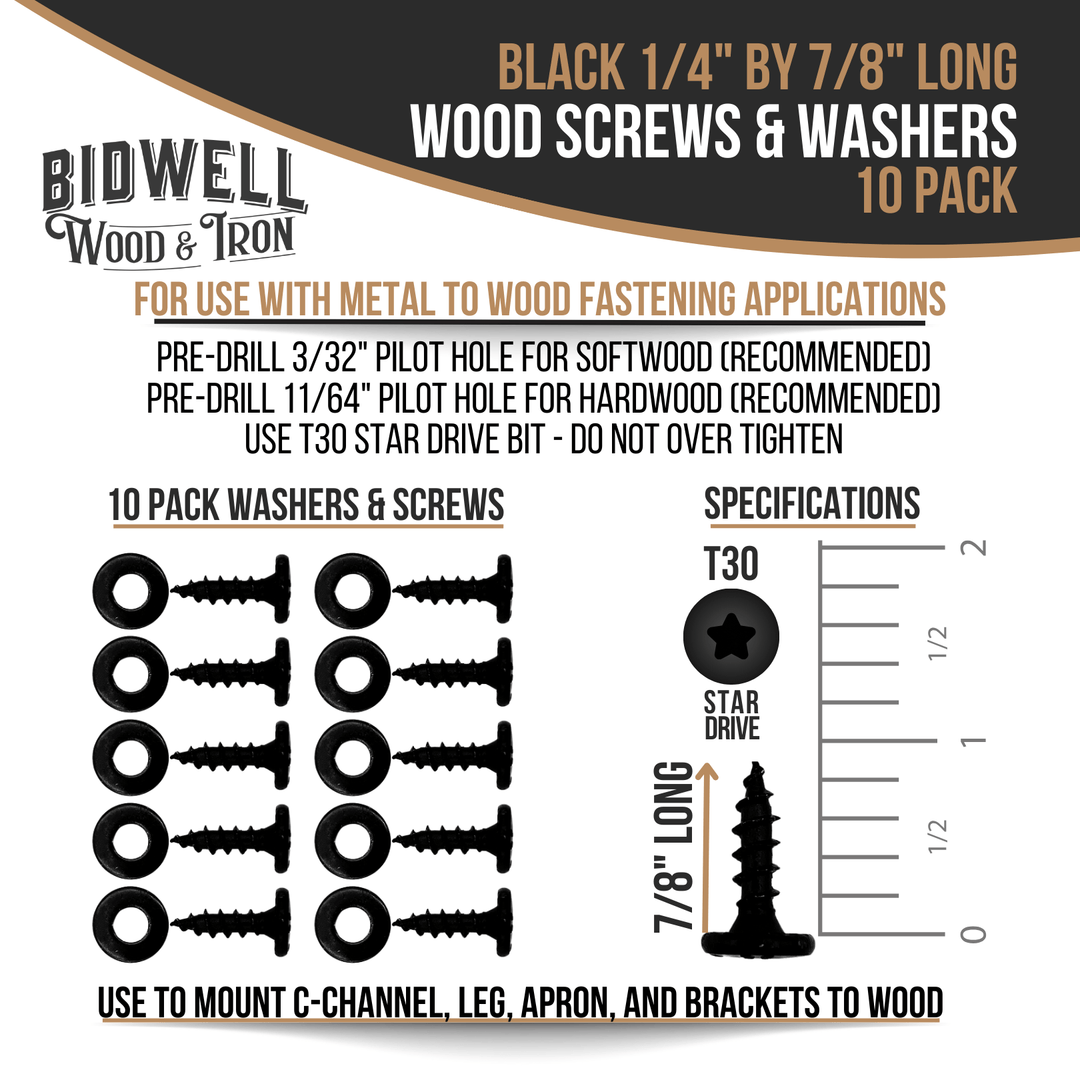 BLACK 1/4" BY 7/8" LONG
WOOD SCREWS & WASHERS
10 PACK

BIDWELL
WOOD & IRON

FOR USE WITH METAL TO WOOD FASTENING APPLICATIONS

PRE-DRILL 3/32" PILOT HOLE FOR SOFTWOOD (RECOMMENDED)
PRE-DRILL 11/64" PILOT HOLE FOR HARDWOOD (RECOMMENDED)
USE T30 STAR DRIVE BIT - DO NOT OVER TIGHTEN

10 PACK WASHERS & SCREWS

SPECIFICATIONS

T30

STAR
DRIVE

7/8" LONG

2
1/2
1
1/2
0

USE TO MOUNT C-CHANNEL, LEG, APRON, AND BRACKETS TO WOOD